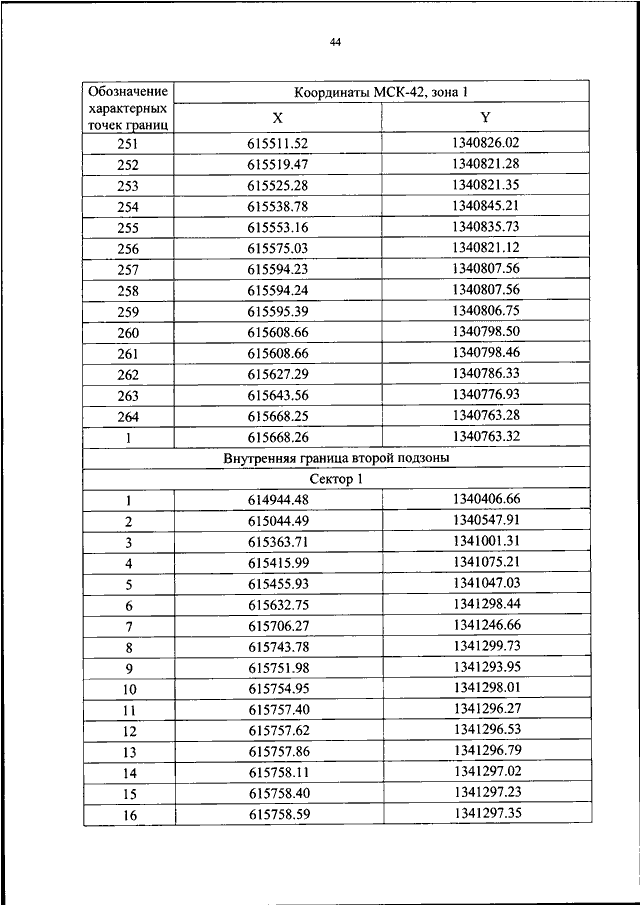 44

| Обозначение характерных точек границ | Координаты МСК-42, зона 1 | |
|---|---|---|
| | X | Y |
| 251 | 615511.52 | 1340826.02 |
| 252 | 615519.47 | 1340821.28 |
| 253 | 615525.28 | 1340821.35 |
| 254 | 615538.78 | 1340845.21 |
| 255 | 615553.16 | 1340835.73 |
| 256 | 615575.03 | 1340821.12 |
| 257 | 615594.23 | 1340807.56 |
| 258 | 615594.24 | 1340807.56 |
| 259 | 615595.39 | 1340806.75 |
| 260 | 615608.66 | 1340798.50 |
| 261 | 615608.66 | 1340798.46 |
| 262 | 615627.29 | 1340786.33 |
| 263 | 615643.56 | 1340776.93 |
| 264 | 615668.25 | 1340763.28 |
| 1 | 615668.26 | 1340763.32 |
| Внутренняя граница второй подзоны | | |
| Сектор 1 | | |
| 1 | 614944.48 | 1340406.66 |
| 2 | 615044.49 | 1340547.91 |
| 3 | 615363.71 | 1341001.31 |
| 4 | 615415.99 | 1341075.21 |
| 5 | 615455.93 | 1341047.03 |
| 6 | 615632.75 | 1341298.44 |
| 7 | 615706.27 | 1341246.66 |
| 8 | 615743.78 | 1341299.73 |
| 9 | 615751.98 | 1341293.95 |
| 10 | 615754.95 | 1341298.01 |
| 11 | 615757.40 | 1341296.27 |
| 12 | 615757.62 | 1341296.53 |
| 13 | 615757.86 | 1341296.79 |
| 14 | 615758.11 | 1341297.02 |
| 15 | 615758.40 | 1341297.23 |
| 16 | 615758.59 | 1341297.35 |